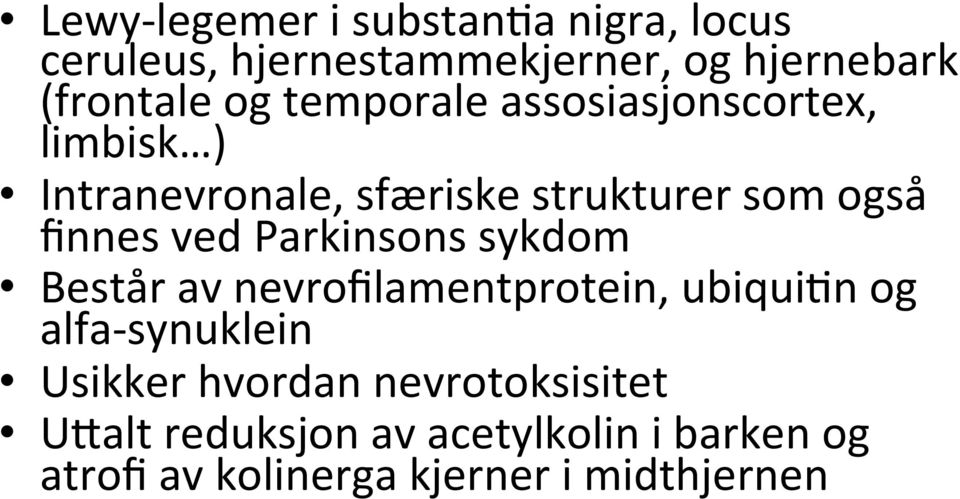 • Lewy-legemer i substantia nigra, locus ceruleus, hjernestammekjerner, og hjernebark (frontale og temporale assosiasjonscortex, limbisk…)
• Intranevronale, sfæriske strukturer som også finnes ved Parkinsons sykdom
• Består av nevrofilamentprotein, ubiquitin og alfa-synuklein
• Usikker hvordan nevrotoksisitet
• Uttalt reduksjon av acetylkolin i barken og atrofi av kolinerga kjerner i midthjernen